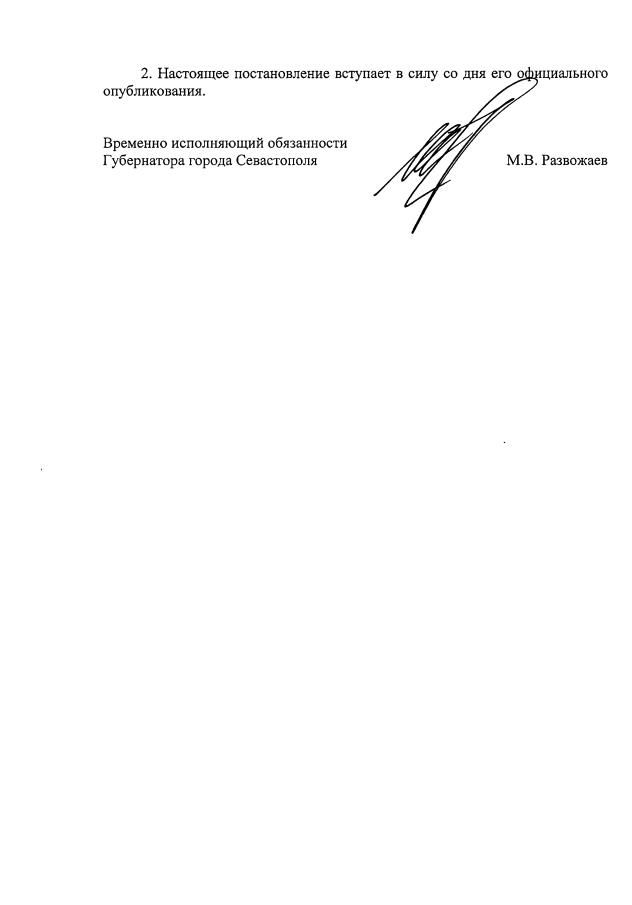 2. Настоящее постановление вступает в силу со дня его официального опубликования.

Временно исполняющий обязанности Губернатора города Севастополя

М.В. Развожаев